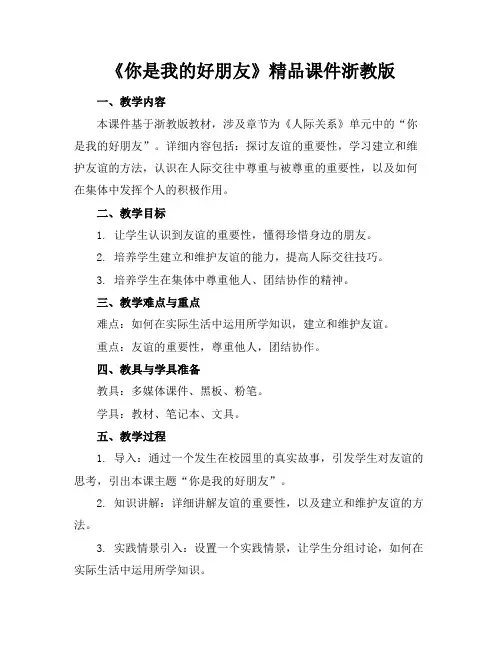 《你是我的好朋友》精品课件浙教版

一、教学内容

本课件基于浙教版教材，涉及章节为《人际关系》单元中的“你是我的好朋友”。详细内容包括：探讨友谊的重要性，学习建立和维护友谊的方法，认识在人际交往中尊重与被尊重的重要性，以及如何在集体中发挥个人的积极作用。

二、教学目标

1. 让学生认识到友谊的重要性，懂得珍惜身边的朋友。

2. 培养学生建立和维护友谊的能力，提高人际交往技巧。

3. 培养学生在集体中尊重他人、团结协作的精神。

三、教学难点与重点

难点：如何在实际生活中运用所学知识，建立和维护友谊。

重点：友谊的重要性，尊重他人，团结协作。

四、教具与学具准备

教具：多媒体课件、黑板、粉笔。

学具：教材、笔记本、文具。

五、教学过程

1. 导入：通过一个发生在校园里的真实故事，引发学生对友谊的思考，引出本课主题“你是我的好朋友”。

2. 知识讲解：详细讲解友谊的重要性，以及建立和维护友谊的方法。

3. 实践情景引入：设置一个实践情景，让学生分组讨论，如何在实际生活中运用所学知识。